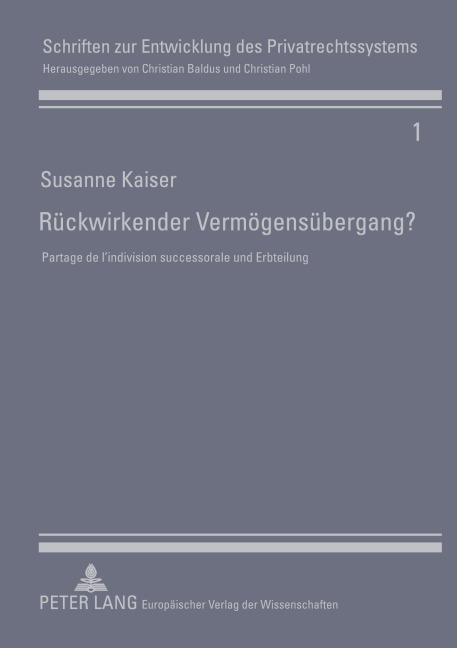 Schriften zur Entwicklung des Privatrechtssystems
Herausgegeben von Christian Baldus und Christian Pohl

1

Susanne Kaiser

Rückwirkender Vermögensübergang?

Partage de l'indivision successorale und Erbteilung

PETER LANG Europäischer Verlag der Wissenschaften